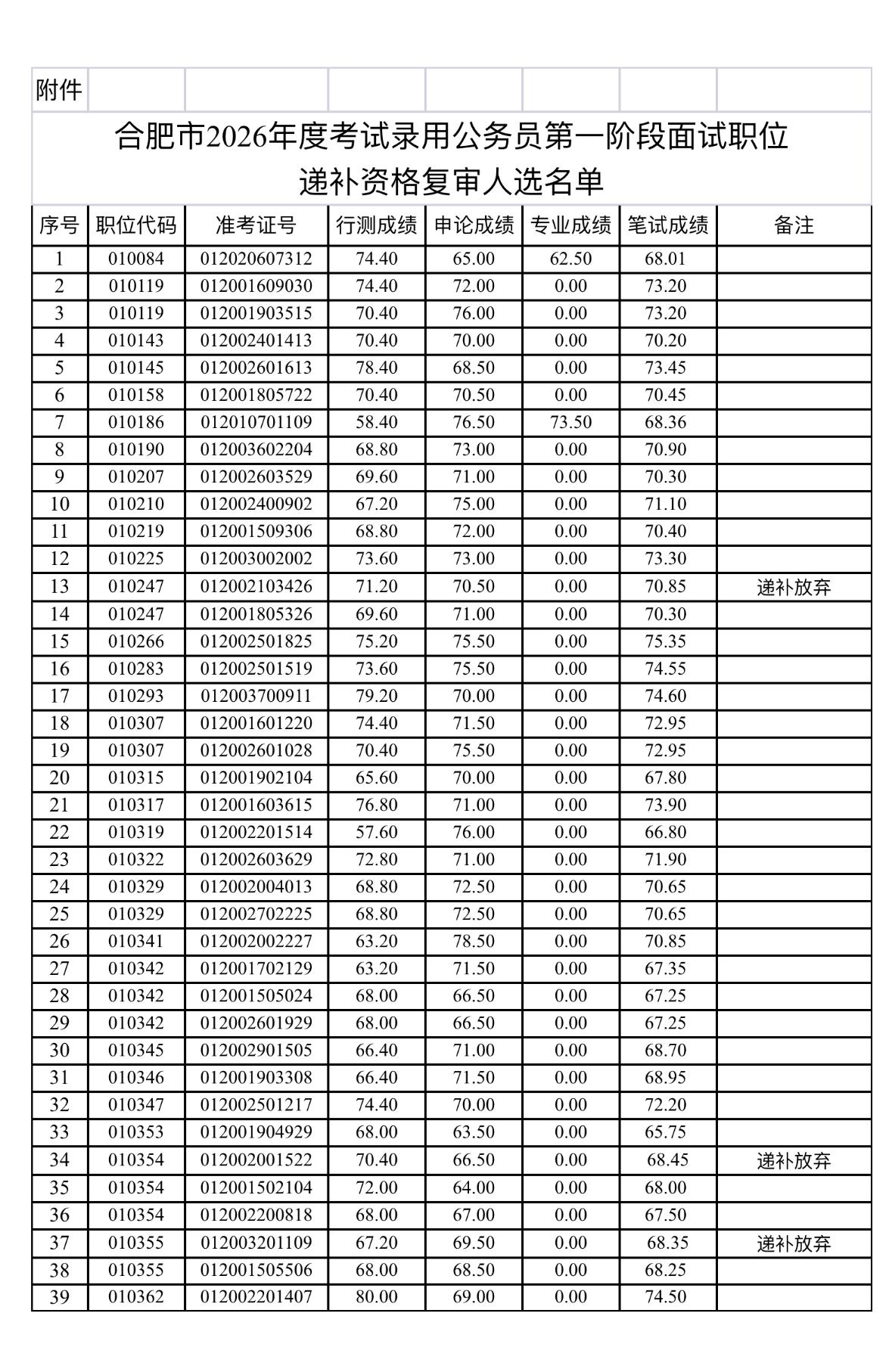 附件

合肥市2026年度考试录用公务员第一阶段面试职位
递补资格复审人选名单

| 序号 | 职位代码 | 准考证号 | 行测成绩 | 申论成绩 | 专业成绩 | 笔试成绩 | 备注 |
|---|---|---|---|---|---|---|---|
| 1 | 010084 | 012020607312 | 74.40 | 65.00 | 62.50 | 68.01 | |
| 2 | 010119 | 012001609030 | 74.40 | 72.00 | 0.00 | 73.20 | |
| 3 | 010119 | 012001903515 | 70.40 | 76.00 | 0.00 | 73.20 | |
| 4 | 010143 | 012002401413 | 70.40 | 70.00 | 0.00 | 70.20 | |
| 5 | 010145 | 012002601613 | 78.40 | 68.50 | 0.00 | 73.45 | |
| 6 | 010158 | 012001805722 | 70.40 | 70.50 | 0.00 | 70.45 | |
| 7 | 010186 | 012010701109 | 58.40 | 76.50 | 73.50 | 68.36 | |
| 8 | 010190 | 012003602204 | 68.80 | 73.00 | 0.00 | 70.90 | |
| 9 | 010207 | 012002603529 | 69.60 | 71.00 | 0.00 | 70.30 | |
| 10 | 010210 | 012002400902 | 67.20 | 75.00 | 0.00 | 71.10 | |
| 11 | 010219 | 012001509306 | 68.80 | 72.00 | 0.00 | 70.40 | |
| 12 | 010225 | 012003002002 | 73.60 | 73.00 | 0.00 | 73.30 | |
| 13 | 010247 | 012002103426 | 71.20 | 70.50 | 0.00 | 70.85 | 递补放弃 |
| 14 | 010247 | 012001805326 | 69.60 | 71.00 | 0.00 | 70.30 | |
| 15 | 010266 | 012002501825 | 75.20 | 75.50 | 0.00 | 75.35 | |
| 16 | 010283 | 012002501519 | 73.60 | 75.50 | 0.00 | 74.55 | |
| 17 | 010293 | 012003700911 | 79.20 | 70.00 | 0.00 | 74.60 | |
| 18 | 010307 | 012001601220 | 74.40 | 71.50 | 0.00 | 72.95 | |
| 19 | 010307 | 012002601028 | 70.40 | 75.50 | 0.00 | 72.95 | |
| 20 | 010315 | 012001902104 | 65.60 | 70.00 | 0.00 | 67.80 | |
| 21 | 010317 | 012001603615 | 76.80 | 71.00 | 0.00 | 73.90 | |
| 22 | 010319 | 012002201514 | 57.60 | 76.00 | 0.00 | 66.80 | |
| 23 | 010322 | 012002603629 | 72.80 | 71.00 | 0.00 | 71.90 | |
| 24 | 010329 | 012002004013 | 68.80 | 72.50 | 0.00 | 70.65 | |
| 25 | 010329 | 012002702225 | 68.80 | 72.50 | 0.00 | 70.65 | |
| 26 | 010341 | 012002002227 | 63.20 | 78.50 | 0.00 | 70.85 | |
| 27 | 010342 | 012001702129 | 63.20 | 71.50 | 0.00 | 67.35 | |
| 28 | 010342 | 012001505024 | 68.00 | 66.50 | 0.00 | 67.25 | |
| 29 | 010342 | 012002601929 | 68.00 | 66.50 | 0.00 | 67.25 | |
| 30 | 010345 | 012002901505 | 66.40 | 71.00 | 0.00 | 68.70 | |
| 31 | 010346 | 012001903308 | 66.40 | 71.50 | 0.00 | 68.95 | |
| 32 | 010347 | 012002501217 | 74.40 | 70.00 | 0.00 | 72.20 | |
| 33 | 010353 | 012001904929 | 68.00 | 63.50 | 0.00 | 65.75 | |
| 34 | 010354 | 012002001522 | 70.40 | 66.50 | 0.00 | 68.45 | 递补放弃 |
| 35 | 010354 | 012001502104 | 72.00 | 64.00 | 0.00 | 68.00 | |
| 36 | 010354 | 012002200818 | 68.00 | 67.00 | 0.00 | 67.50 | |
| 37 | 010355 | 012003201109 | 67.20 | 69.50 | 0.00 | 68.35 | 递补放弃 |
| 38 | 010355 | 012001505506 | 68.00 | 68.50 | 0.00 | 68.25 | |
| 39 | 010362 | 012002201407 | 80.00 | 69.00 | 0.00 | 74.50 | |